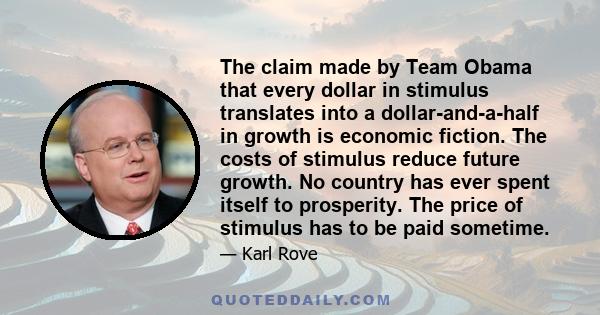 The claim made by Team Obama that every dollar in stimulus translates into a dollar-and-a-half in growth is economic fiction. The costs of stimulus reduce future growth. No country has ever spent itself to prosperity. The price of stimulus has to be paid sometime.

— Karl Rove

QUOTEDDAILY.COM